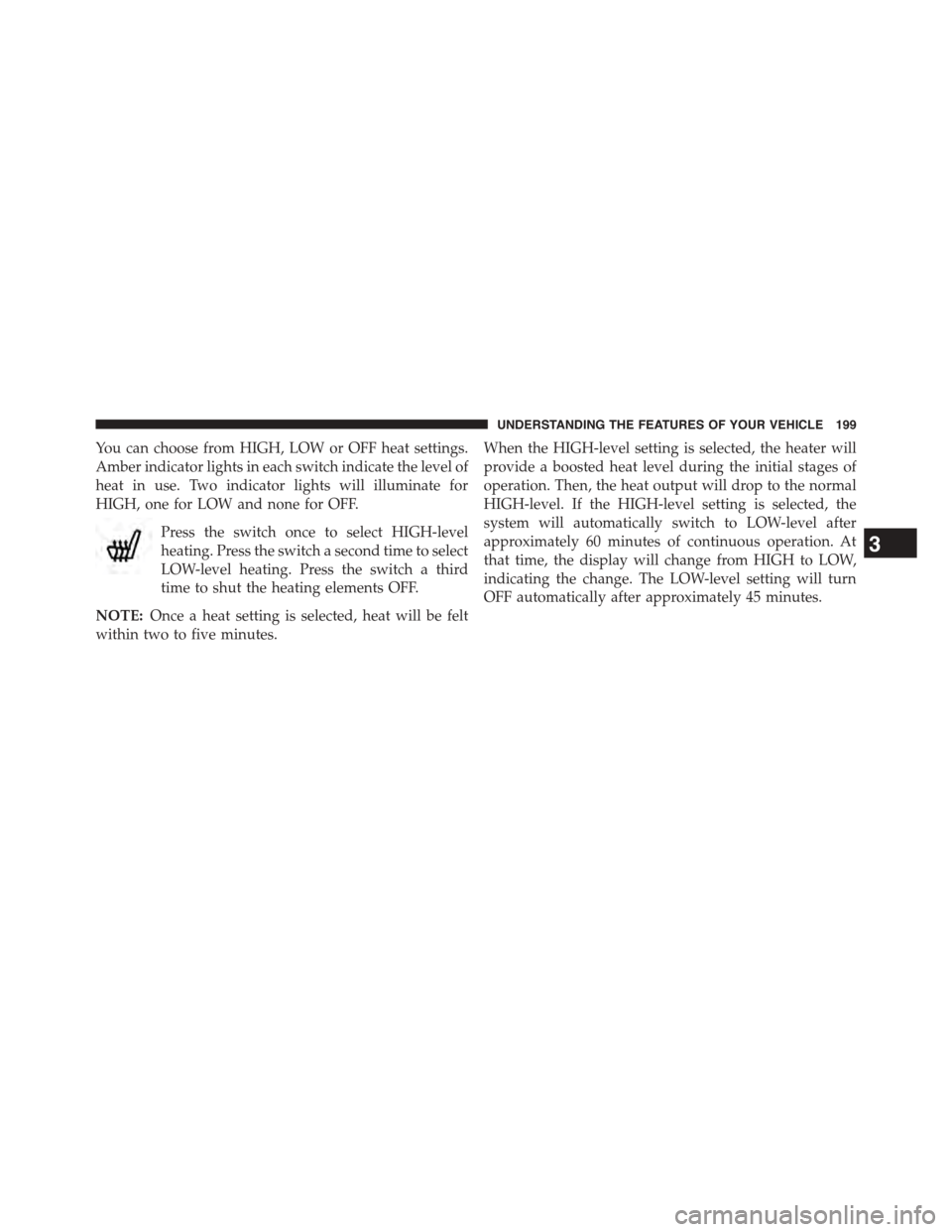 UNDERSTANDING THE FEATURES OF YOUR VEHICLE 199

You can choose from HIGH, LOW or OFF heat settings. Amber indicator lights in each switch indicate the level of heat in use. Two indicator lights will illuminate for HIGH, one for LOW and none for OFF.

Press the switch once to select HIGH-level heating. Press the switch a second time to select LOW-level heating. Press the switch a third time to shut the heating elements OFF.

NOTE: Once a heat setting is selected, heat will be felt within two to five minutes.

When the HIGH-level setting is selected, the heater will provide a boosted heat level during the initial stages of operation. Then, the heat output will drop to the normal HIGH-level. If the HIGH-level setting is selected, the system will automatically switch to LOW-level after approximately 60 minutes of continuous operation. At that time, the display will change from HIGH to LOW, indicating the change. The LOW-level setting will turn OFF automatically after approximately 45 minutes.

3

carmanualsonline.info